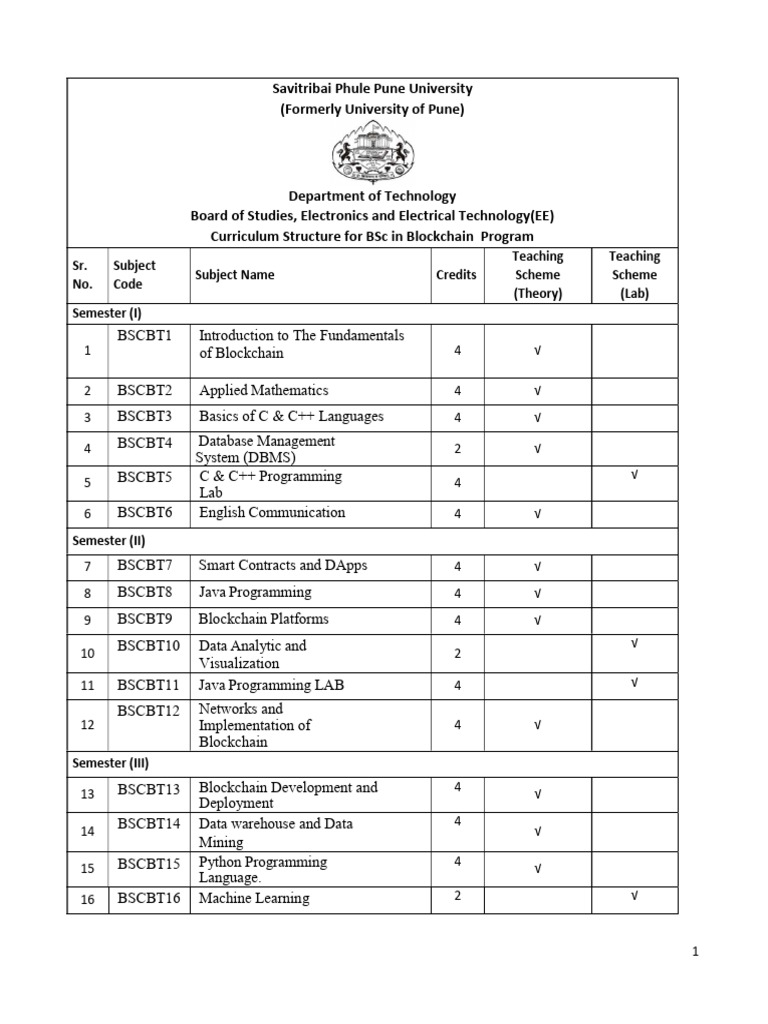 Savitribai Phule Pune University
(Formerly University of Pune)

Department of Technology
Board of Studies, Electronics and Electrical Technology(EE)
Curriculum Structure for BSc in Blockchain Program

| Sr. No. | Subject Code | Subject Name | Credits | Teaching Scheme (Theory) | Teaching Scheme (Lab) |
|---|---|---|---|---|---|
| Semester (I) | | | | | |
| 1 | BSCBT1 | Introduction to The Fundamentals of Blockchain | 4 | √ | |
| 2 | BSCBT2 | Applied Mathematics | 4 | √ | |
| 3 | BSCBT3 | Basics of C & C++ Languages | 4 | √ | |
| 4 | BSCBT4 | Database Management System (DBMS) | 2 | √ | |
| 5 | BSCBT5 | C & C++ Programming Lab | 4 | | √ |
| 6 | BSCBT6 | English Communication | 4 | √ | |
| Semester (II) | | | | | |
| 7 | BSCBT7 | Smart Contracts and DApps | 4 | √ | |
| 8 | BSCBT8 | Java Programming | 4 | √ | |
| 9 | BSCBT9 | Blockchain Platforms | 4 | √ | |
| 10 | BSCBT10 | Data Analytic and Visualization | 2 | | √ |
| 11 | BSCBT11 | Java Programming LAB | 4 | | √ |
| 12 | BSCBT12 | Networks and Implementation of Blockchain | 4 | √ | |
| Semester (III) | | | | | |
| 13 | BSCBT13 | Blockchain Development and Deployment | 4 | √ | |
| 14 | BSCBT14 | Data warehouse and Data Mining | 4 | √ | |
| 15 | BSCBT15 | Python Programming Language. | 4 | √ | |
| 16 | BSCBT16 | Machine Learning | 2 | | √ |

1